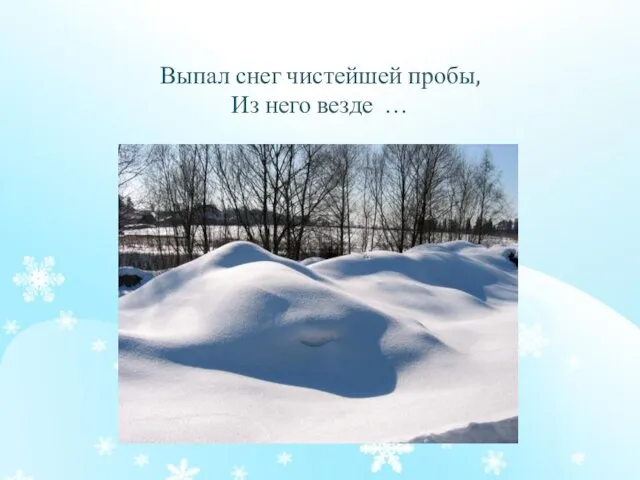 Выпал снег чистейшей пробы,
Из него везде …